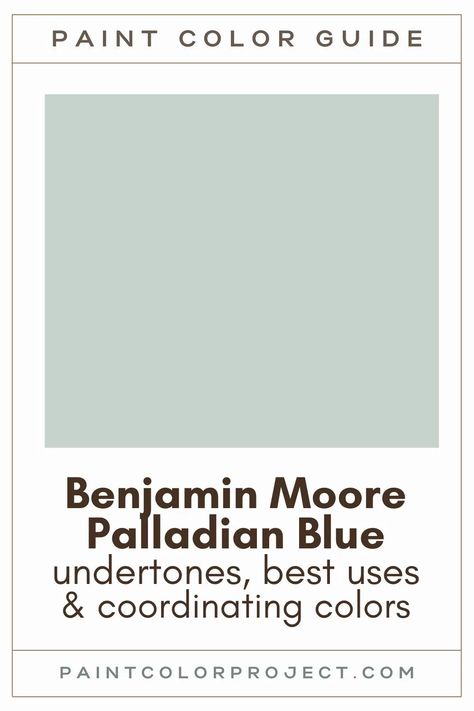 PAINT COLOR GUIDE

Benjamin Moore Palladian Blue
undertones, best uses & coordinating colors

PAINTCOLORPROJECT.COM